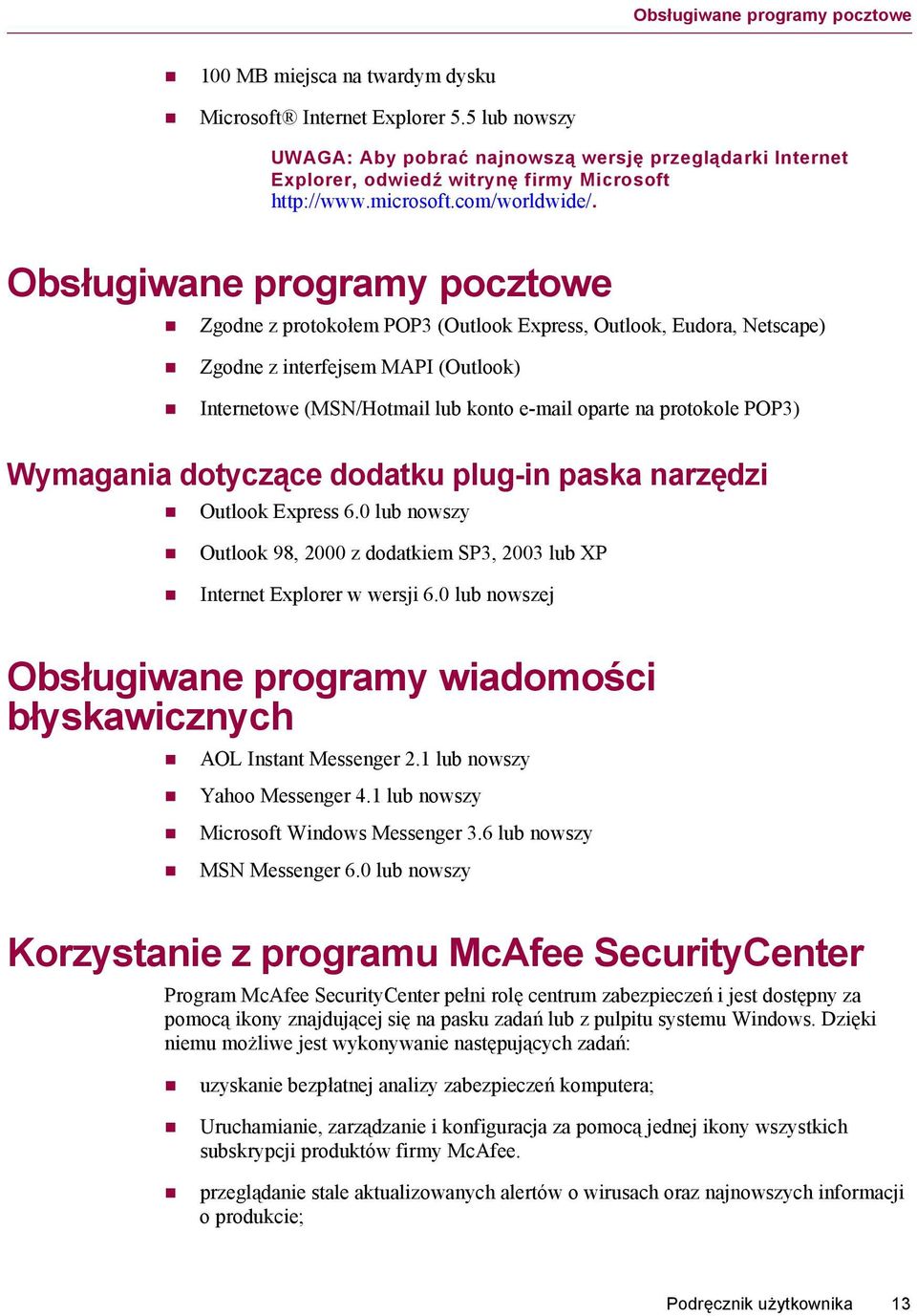 Obsługiwane programy pocztowe

- 100 MB miejsca na twardym dysku
- Microsoft® Internet Explorer 5.5 lub nowszy

UWAGA: Aby pobrać najnowszą wersję przeglądarki Internet Explorer, odwiedź witrynę firmy Microsoft http://www.microsoft.com/worldwide/.

Obsługiwane programy pocztowe

- Zgodne z protokołem POP3 (Outlook Express, Outlook, Eudora, Netscape)
- Zgodne z interfejsem MAPI (Outlook)
- Internetowe (MSN/Hotmail lub konto e-mail oparte na protokole POP3)

Wymagania dotyczące dodatku plug-in paska narzędzi

- Outlook Express 6.0 lub nowszy
- Outlook 98, 2000 z dodatkiem SP3, 2003 lub XP
- Internet Explorer w wersji 6.0 lub nowszej

Obsługiwane programy wiadomości błyskawicznych

- AOL Instant Messenger 2.1 lub nowszy
- Yahoo Messenger 4.1 lub nowszy
- Microsoft Windows Messenger 3.6 lub nowszy
- MSN Messenger 6.0 lub nowszy

Korzystanie z programu McAfee SecurityCenter

Program McAfee SecurityCenter pełni rolę centrum zabezpieczeń i jest dostępny za pomocą ikony znajdującej się na pasku zadań lub z pulpitu systemu Windows. Dzięki niemu możliwe jest wykonywanie następujących zadań:

- uzyskanie bezpłatnej analizy zabezpieczeń komputera;
- Uruchamianie, zarządzanie i konfiguracja za pomocą jednej ikony wszystkich subskrypcji produktów firmy McAfee.
- przeglądanie stale aktualizowanych alertów o wirusach oraz najnowszych informacji o produkcie;

Podręcznik użytkownika 13